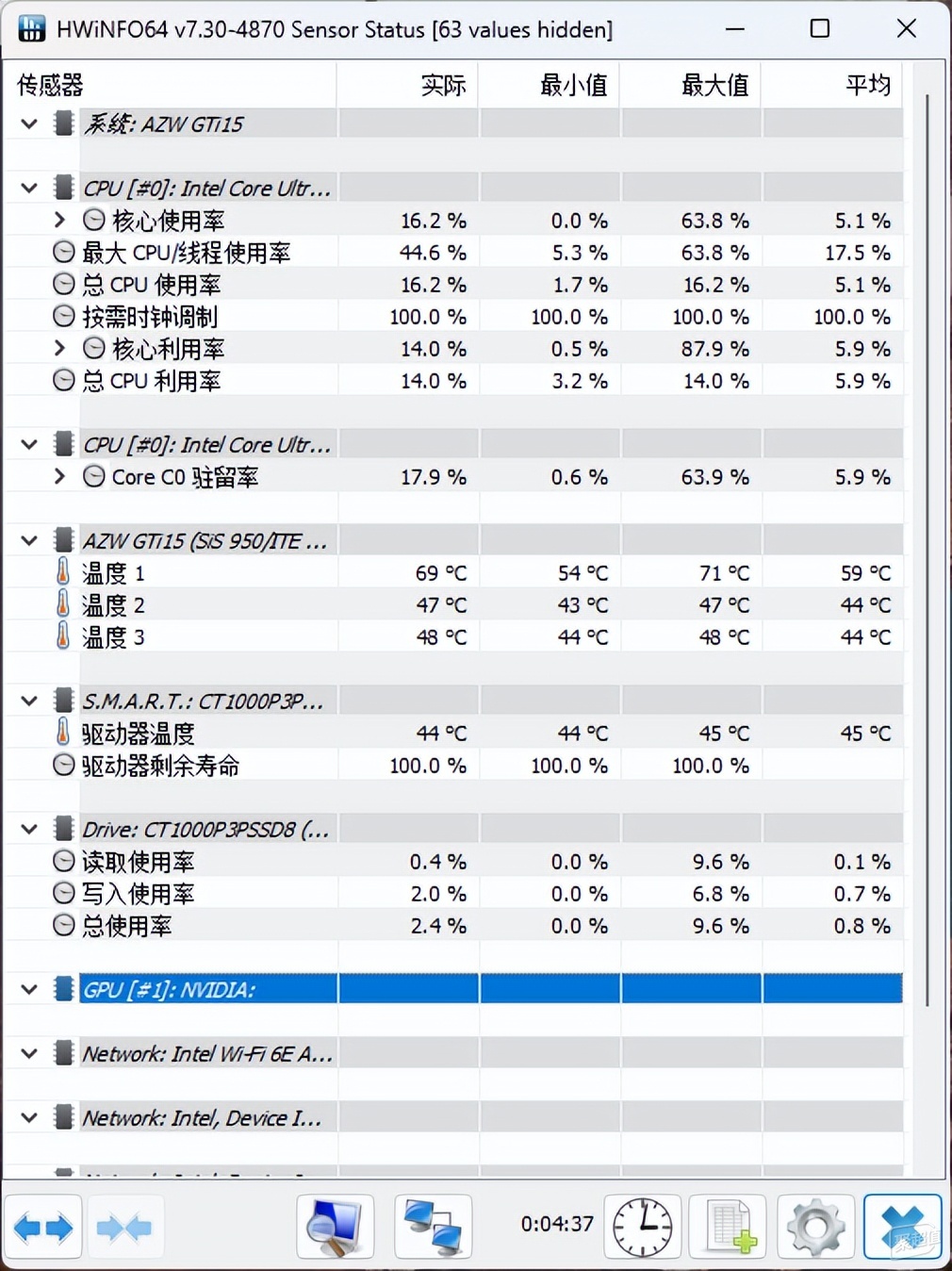 HWiNFO64 v7.30-4870 Sensor Status [63 values hidden]

| 传感器 | 实际 | 最小值 | 最大值 | 平均 |
|---|---|---|---|---|
| 系统: AZW GTi15 | | | | |
| CPU [#0]: Intel Core Ultr... | | | | |
| 核心使用率 | 16.2 % | 0.0 % | 63.8 % | 5.1 % |
| 最大 CPU/线程使用率 | 44.6 % | 5.3 % | 63.8 % | 17.5 % |
| 总 CPU 使用率 | 16.2 % | 1.7 % | 16.2 % | 5.1 % |
| 按需时钟调制 | 100.0 % | 100.0 % | 100.0 % | 100.0 % |
| 核心利用率 | 14.0 % | 0.5 % | 87.9 % | 5.9 % |
| 总 CPU 利用率 | 14.0 % | 3.2 % | 14.0 % | 5.9 % |
| CPU [#0]: Intel Core Ultr... | | | | |
| Core C0 驻留率 | 17.9 % | 0.6 % | 63.9 % | 5.9 % |
| AZW GTi15 (SiS 950/ITE ... | | | | |
| 温度 1 | 69 °C | 54 °C | 71 °C | 59 °C |
| 温度 2 | 47 °C | 43 °C | 47 °C | 44 °C |
| 温度 3 | 48 °C | 44 °C | 48 °C | 44 °C |
| S.M.A.R.T.: CT1000P3P... | | | | |
| 驱动器温度 | 44 °C | 44 °C | 45 °C | 45 °C |
| 驱动器剩余寿命 | 100.0 % | 100.0 % | 100.0 % | |
| Drive: CT1000P3PSSD8 (... | | | | |
| 读取使用率 | 0.4 % | 0.0 % | 9.6 % | 0.1 % |
| 写入使用率 | 2.0 % | 0.0 % | 6.8 % | 0.7 % |
| 总使用率 | 2.4 % | 0.0 % | 9.6 % | 0.8 % |
| GPU [#1]: NVIDIA: | | | | |
| Network: Intel Wi-Fi 6E A... | | | | |
| Network: Intel, Device I... | | | | |

0:04:37